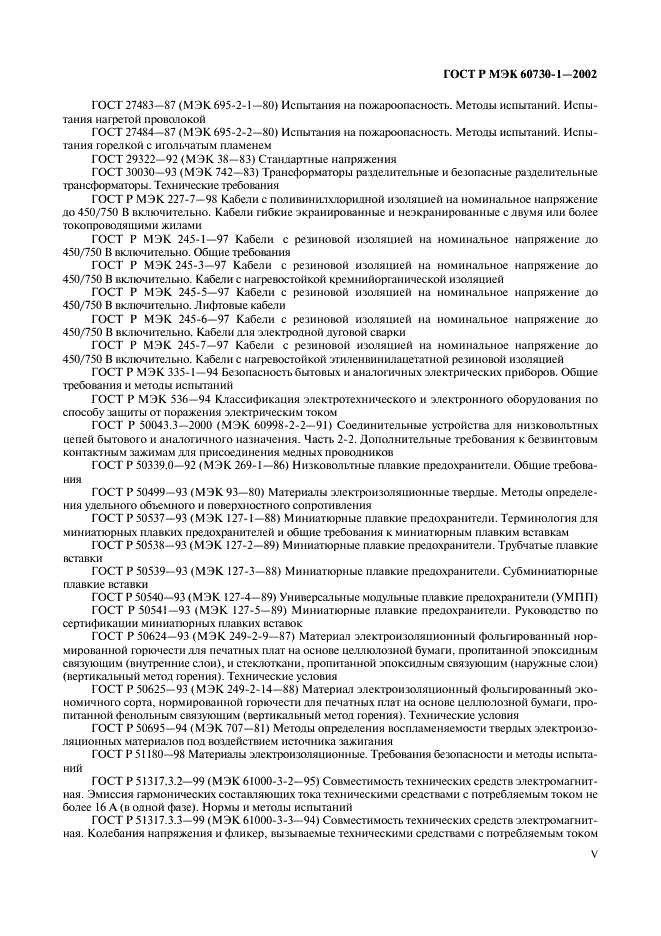 ГОСТ Р МЭК 60730-1—2002

ГОСТ 27483—87 (МЭК 695-2-1—80) Испытания на пожароопасность. Методы испытаний. Испытания нагретой проволокой

ГОСТ 27484—87 (МЭК 695-2-2—80) Испытания на пожароопасность. Методы испытаний. Испытания горелкой с игольчатым пламенем

ГОСТ 29322—92 (МЭК 38—83) Стандартные напряжения

ГОСТ 30030—93 (МЭК 742—83) Трансформаторы разделительные и безопасные разделительные трансформаторы. Технические требования

ГОСТ Р МЭК 227-7—98 Кабели с поливинилхлоридной изоляцией на номинальное напряжение до 450/750 В включительно. Кабели гибкие экранированные и неэкранированные с двумя или более токопроводящими жилами

ГОСТ Р МЭК 245-1—97 Кабели с резиновой изоляцией на номинальное напряжение до 450/750 В включительно. Общие требования

ГОСТ Р МЭК 245-3—97 Кабели с резиновой изоляцией на номинальное напряжение до 450/750 В включительно. Кабели с нагревостойкой кремнийорганической изоляцией

ГОСТ Р МЭК 245-5—97 Кабели с резиновой изоляцией на номинальное напряжение до 450/750 В включительно. Лифтовые кабели

ГОСТ Р МЭК 245-6—97 Кабели с резиновой изоляцией на номинальное напряжение до 450/750 В включительно. Кабели для электродной дуговой сварки

ГОСТ Р МЭК 245-7—97 Кабели с резиновой изоляцией на номинальное напряжение до 450/750 В включительно. Кабели с нагревостойкой этиленвинилацетатной резиновой изоляцией

ГОСТ Р МЭК 335-1—94 Безопасность бытовых и аналогичных электрических приборов. Общие требования и методы испытаний

ГОСТ Р МЭК 536—94 Классификация электротехнического и электронного оборудования по способу защиты от поражения электрическим током

ГОСТ Р 50043.3—2000 (МЭК 60998-2-2—91) Соединительные устройства для низковольтных цепей бытового и аналогичного назначения. Часть 2-2. Дополнительные требования к безвинтовым контактным зажимам для присоединения медных проводников

ГОСТ Р 50339.0—92 (МЭК 269-1—86) Низковольтные плавкие предохранители. Общие требования

ГОСТ Р 50499—93 (МЭК 93—80) Материалы электроизоляционные твердые. Методы определения удельного объемного и поверхностного сопротивления

ГОСТ Р 50537—93 (МЭК 127-1—88) Миниатюрные плавкие предохранители. Терминология для миниатюрных плавких предохранителей и общие требования к миниатюрным плавким вставкам

ГОСТ Р 50538—93 (МЭК 127-2—89) Миниатюрные плавкие предохранители. Трубчатые плавкие вставки

ГОСТ Р 50539—93 (МЭК 127-3—88) Миниатюрные плавкие предохранители. Субминиатюрные плавкие вставки

ГОСТ Р 50540—93 (МЭК 127-4—89) Универсальные модульные плавкие предохранители (УМПП)

ГОСТ Р 50541—93 (МЭК 127-5—89) Миниатюрные плавкие предохранители. Руководство по сертификации миниатюрных плавких вставок

ГОСТ Р 50624—93 (МЭК 249-2-9—87) Материал электроизоляционный фольгированный нормированной горючести для печатных плат на основе целлюлозной бумаги, пропитанной эпоксидным связующим (внутренние слои), и стеклоткани, пропитанной эпоксидным связующим (наружные слои) (вертикальный метод горения). Технические условия

ГОСТ Р 50625—93 (МЭК 249-2-14—88) Материал электроизоляционный фольгированный экономичного сорта, нормированной горючести для печатных плат на основе целлюлозной бумаги, пропитанной фенольным связующим (вертикальный метод горения). Технические условия

ГОСТ Р 50695—94 (МЭК 707—81) Методы определения воспламеняемости твердых электроизоляционных материалов под воздействием источника зажигания

ГОСТ Р 51180—98 Материалы электроизоляционные. Требования безопасности и методы испытаний

ГОСТ Р 51317.3.2—99 (МЭК 61000-3-2—95) Совместимость технических средств электромагнитная. Эмиссия гармонических составляющих тока техническими средствами с потребляемым током не более 16 А (в одной фазе). Нормы и методы испытаний

ГОСТ Р 51317.3.3—99 (МЭК 61000-3-3—94) Совместимость технических средств электромагнитная. Колебания напряжения и фликер, вызываемые техническими средствами с потребляемым током

V